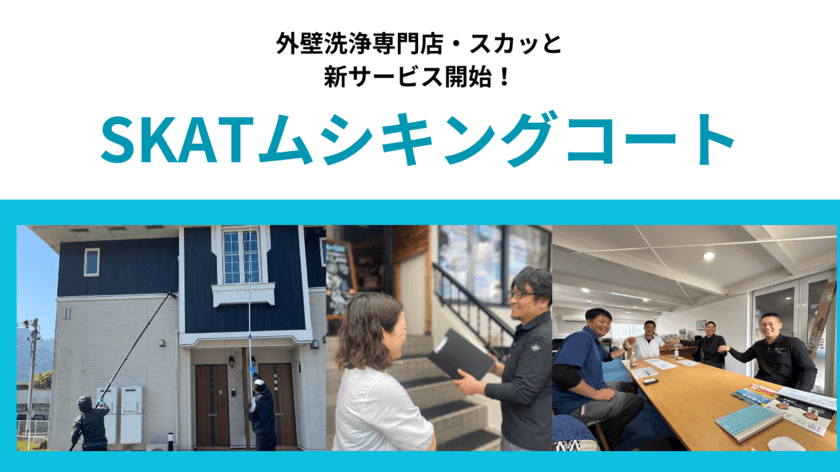 外壁洗浄専門店・スカッと
新サービス開始！

SKATムシキングコート